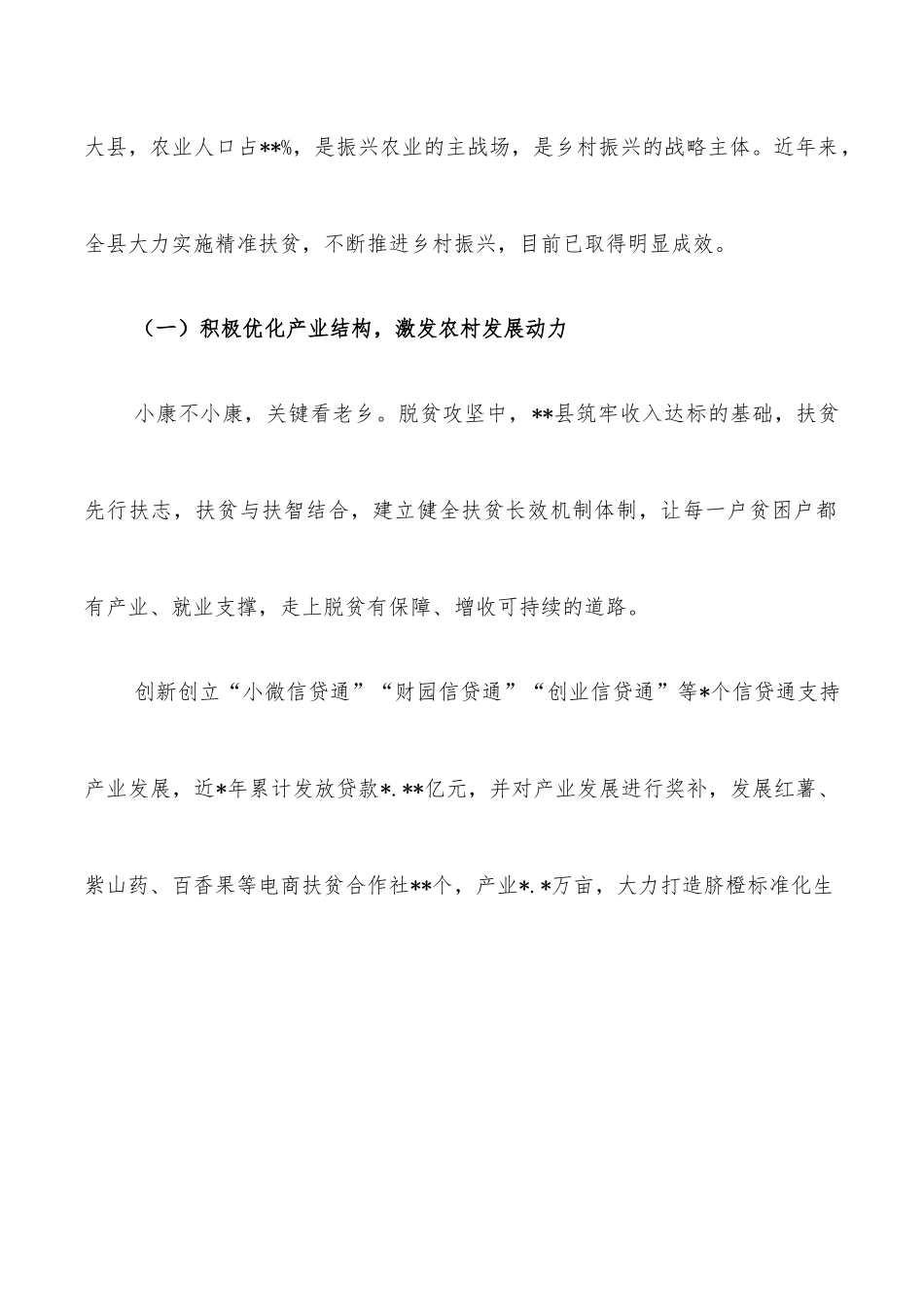 大县，农业人口占**%，是振兴农业的主战场，是乡村振兴的战略主体。近年来，全县大力实施精准扶贫，不断推进乡村振兴，目前已取得明显成效。

（一）积极优化产业结构，激发农村发展动力

小康不小康，关键看老乡。脱贫攻坚中，**县筑牢收入达标的基础，扶贫先行扶志，扶贫与扶智结合，建立健全扶贫长效机制体制，让每一户贫困户都有产业、就业支撑，走上脱贫有保障、增收可持续的道路。

创新创立“小微信贷通”“财园信贷通”“创业信贷通”等*个信贷通支持产业发展，近*年累计发放贷款*.**亿元，并对产业发展进行奖补，发展红薯、紫山药、百香果等电商扶贫合作社**个，产业*.*万亩，大力打造脐橙标准化生